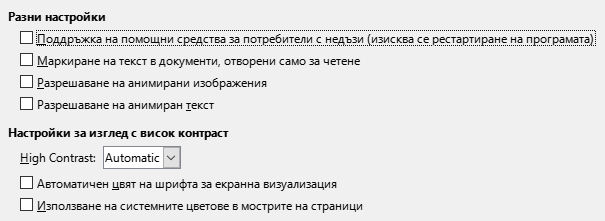 Разни настройки

Поддръжка на помощни средства за потребители с недъзи (изисква се рестартиране на програмата)

Маркиране на текст в документи, отворени само за четене

Разрешаване на анимирани изображения

Разрешаване на анимиран текст

Настройки за изглед с висок контраст

High Contrast: Automatic

Автоматичен цвят на шрифта за екранна визуализация

Използване на системните цветове в мострите на страници